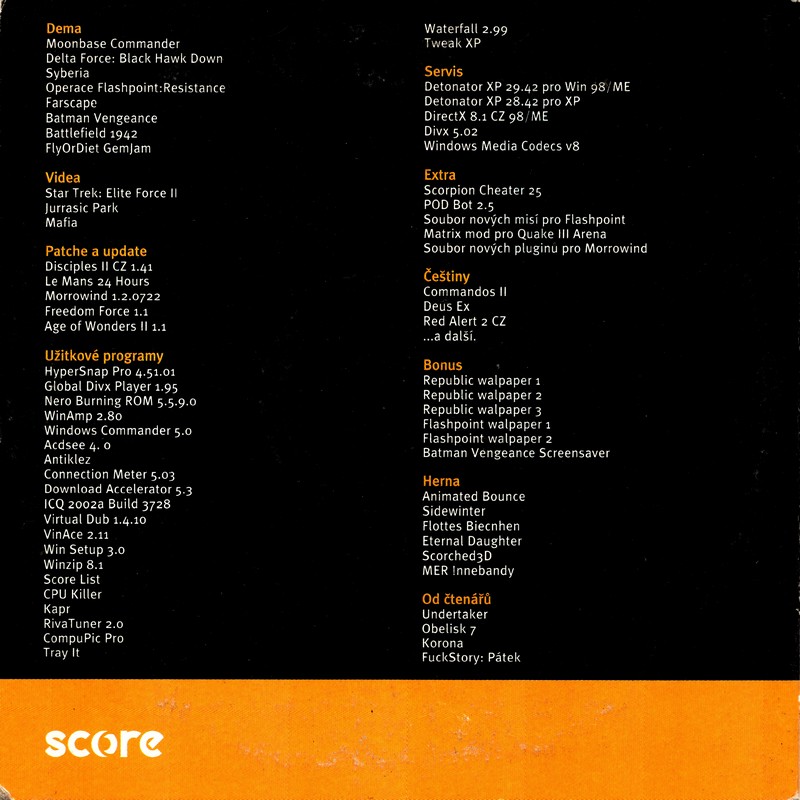 Dema
Moonbase Commander
Delta Force: Black Hawk Down
Syberia
Operace Flashpoint:Resistance
Farscape
Batman Vengeance
Battlefield 1942
FlyOrDiet GemJam

Videa
Star Trek: Elite Force II
Jurrasic Park
Mafia

Patche a update
Disciples II CZ 1.41
Le Mans 24 Hours
Morrowind 1.2.0722
Freedom Force 1.1
Age of Wonders II 1.1

Užitkové programy
HyperSnap Pro 4.51.01
Global Divx Player 1.95
Nero Burning ROM 5.5.9.0
WinAmp 2.80
Windows Commander 5.0
Acdsee 4. 0
Antiklez
Connection Meter 5.03
Download Accelerator 5.3
ICQ 2002a Build 3728
Virtual Dub 1.4.10
VinAce 2.11
Win Setup 3.0
Winzip 8.1
Score List
CPU Killer
Kapr
RivaTuner 2.0
CompuPic Pro
Tray It

Waterfall 2.99
Tweak XP

Servis
Detonator XP 29.42 pro Win 98/ME
Detonator XP 28.42 pro XP
DirectX 8.1 CZ 98/ME
Divx 5.02
Windows Media Codecs v8

Extra
Scorpion Cheater 25
POD Bot 2.5
Soubor nových misí pro Flashpoint
Matrix mod pro Quake III Arena
Soubor nových pluginu pro Morrowind

Češtiny
Commandos II
Deus Ex
Red Alert 2 CZ
...a další.

Bonus
Republic walpaper 1
Republic walpaper 2
Republic walpaper 3
Flashpoint walpaper 1
Flashpoint walpaper 2
Batman Vengeance Screensaver

Herna
Animated Bounce
Sidewinter
Flottes Biecnhen
Eternal Daughter
Scorched3D
MER Innebandy

Od čtenářů
Undertaker
Obelisk 7
Korona
FuckStory: Pátek

score